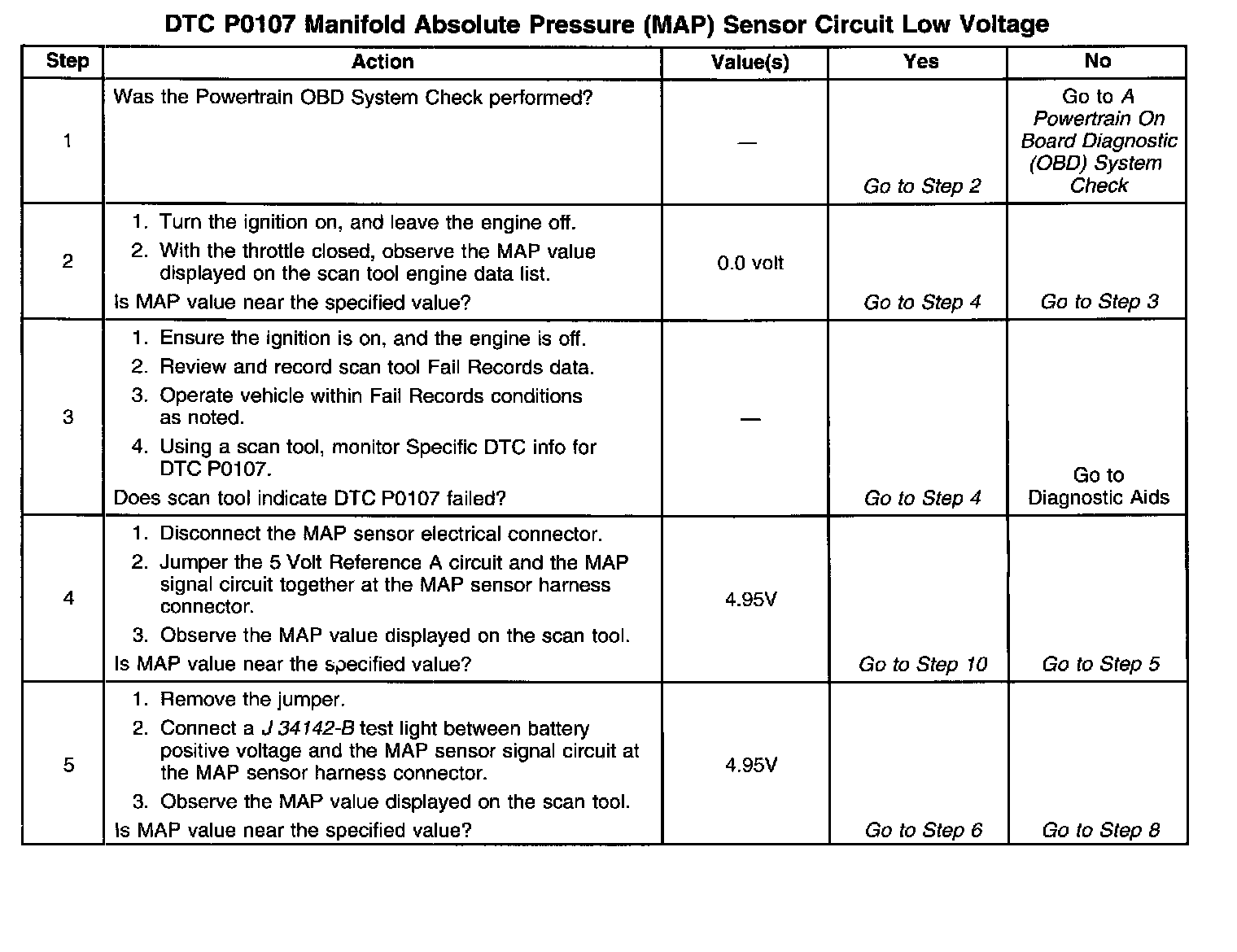 DTC P0107 Manifold Absolute Pressure (MAP) Sensor Circuit Low Voltage

| Step | Action | Value(s) | Yes | No |
|---|---|---|---|---|
| 1 | Was the Powertrain OBD System Check performed? | — | Go to Step 2 | Go to A Powertrain On Board Diagnostic (OBD) System Check |
| 2 | 1. Turn the ignition on, and leave the engine off. 2. With the throttle closed, observe the MAP value displayed on the scan tool engine data list. Is MAP value near the specified value? | 0.0 volt | Go to Step 4 | Go to Step 3 |
| 3 | 1. Ensure the ignition is on, and the engine is off. 2. Review and record scan tool Fail Records data. 3. Operate vehicle within Fail Records conditions as noted. 4. Using a scan tool, monitor Specific DTC info for DTC P0107. Does scan tool indicate DTC P0107 failed? | — | Go to Step 4 | Go to Diagnostic Aids |
| 4 | 1. Disconnect the MAP sensor electrical connector. 2. Jumper the 5 Volt Reference A circuit and the MAP signal circuit together at the MAP sensor harness connector. 3. Observe the MAP value displayed on the scan tool. Is MAP value near the specified value? | 4.95V | Go to Step 10 | Go to Step 5 |
| 5 | 1. Remove the jumper. 2. Connect a J 34142-B test light between battery positive voltage and the MAP sensor signal circuit at the MAP sensor harness connector. 3. Observe the MAP value displayed on the scan tool. Is MAP value near the specified value? | 4.95V | Go to Step 6 | Go to Step 8 |